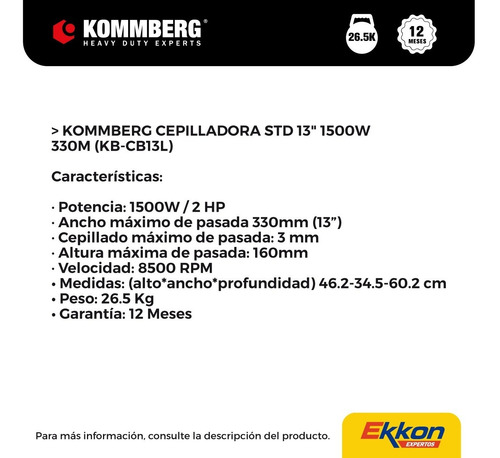 KOMMBERG®
HEAVY DUTY EXPERTS

26.5K

12
MESES

> KOMMBERG CEPILLADORA STD 13" 1500W 330M (KB-CB13L)

Características:

· Potencia: 1500W / 2 HP
· Ancho máximo de pasada 330mm (13”)
· Cepillado máximo de pasada: 3 mm
· Altura máxima de pasada: 160mm
· Velocidad: 8500 RPM
• Medidas: (alto*ancho*profundidad) 46.2-34.5-60.2 cm
• Peso: 26.5 Kg
• Garantía: 12 Meses

Para más información, consulte la descripción del producto.

Ekkon
EXPERTOS